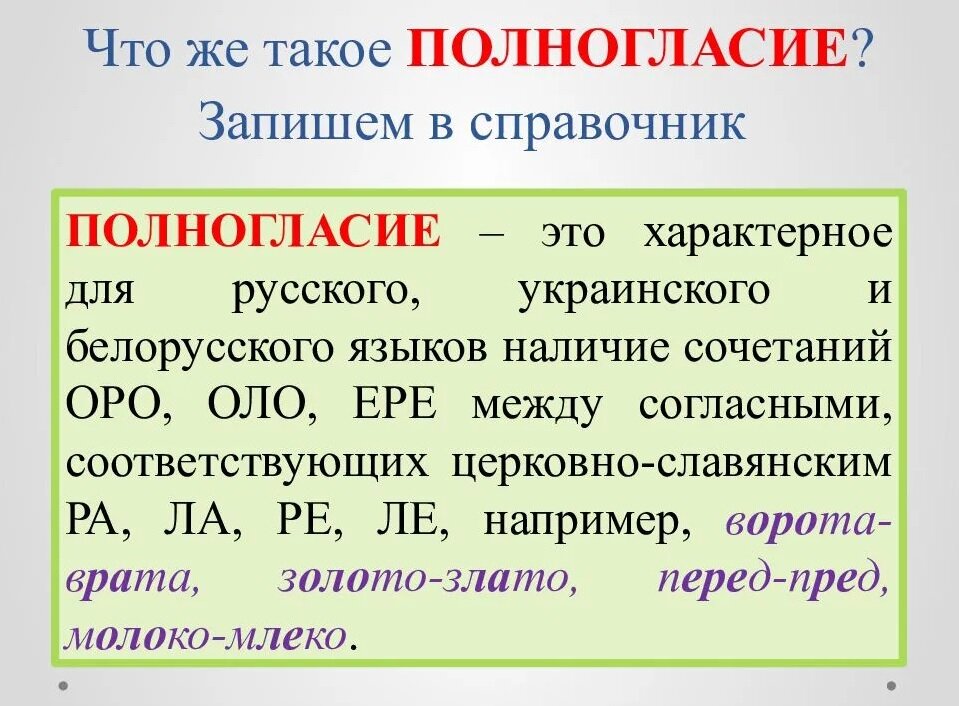 Что же такое ПОЛНОГЛАСИЕ?
Запишем в справочник

ПОЛНОГЛАСИЕ – это характерное для русского, украинского и белорусского языков наличие сочетаний ОРО, ОЛО, ЕРЕ между согласными, соответствующих церковно-славянским РА, ЛА, РЕ, ЛЕ, например, ворота-врата, золото-злато, перед-пред, молоко-млеко.